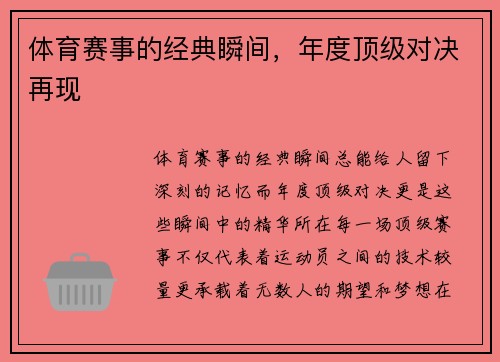 体育赛事的经典瞬间，年度顶级对决再现

体育赛事的经典瞬间总能给人留下深刻的记忆而年度顶级对决更是这些瞬间中的精华所在每一场顶级赛事不仅代表着运动员之间的技术较量更承载着无数人的期望和梦想在